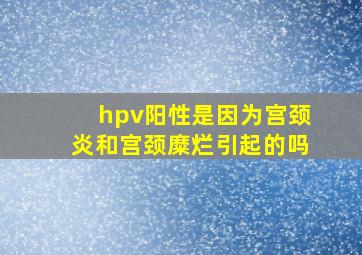 hpv阳性是因为宫颈炎和宫颈糜烂引起的吗